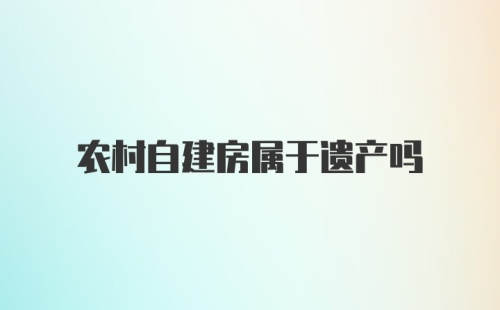 农村自建房属于遗产吗